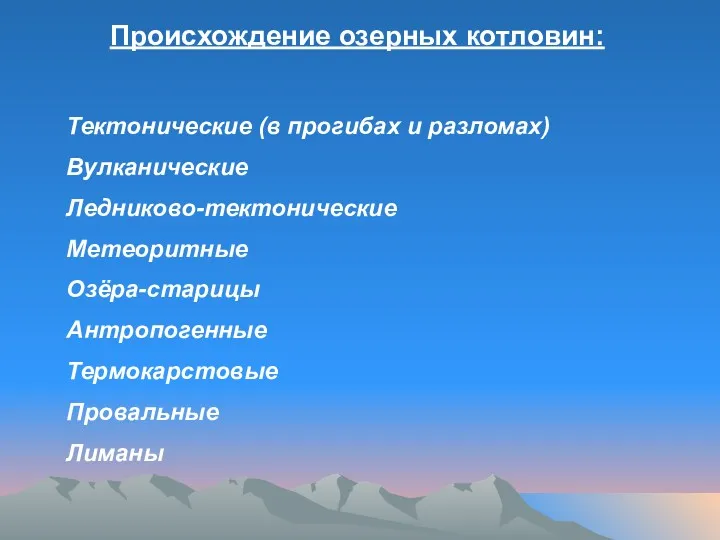 Происхождение озерных котловин:

Тектонические (в прогибах и разломах)

Вулканические

Ледниково-тектонические

Метеоритные

Озёра-старицы

Антропогенные

Термокарстовые

Провальные

Лиманы